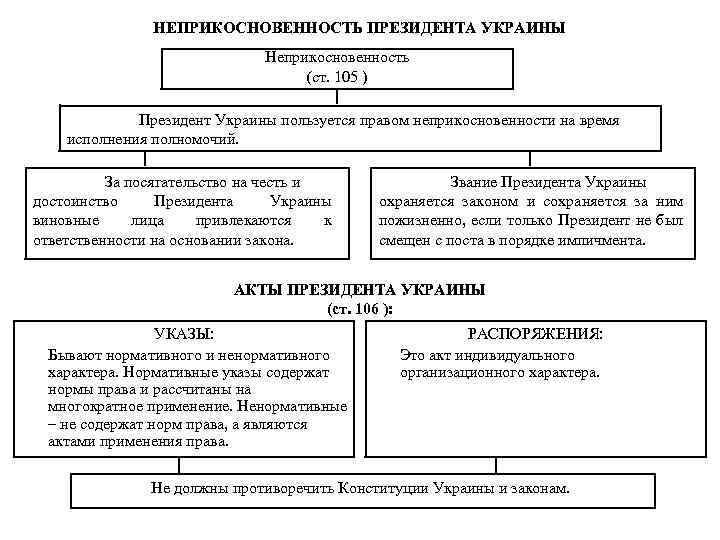 НЕПРИКОСНОВЕННОСТЬ ПРЕЗИДЕНТА УКРАИНЫ

Неприкосновенность
(ст. 105 )

Президент Украины пользуется правом неприкосновенности на время исполнения полномочий.

За посягательство на честь и достоинство Президента Украины виновные лица привлекаются к ответственности на основании закона.

Звание Президента Украины охраняется законом и сохраняется за ним пожизненно, если только Президент не был смещен с поста в порядке импичмента.

АКТЫ ПРЕЗИДЕНТА УКРАИНЫ
(ст. 106 ):

УКАЗЫ:

Бывают нормативного и ненормативного характера. Нормативные указы содержат нормы права и рассчитаны на многократное применение. Ненормативные – не содержат норм права, а являются актами применения права.

РАСПОРЯЖЕНИЯ:

Это акт индивидуального организационного характера.

Не должны противоречить Конституции Украины и законам.